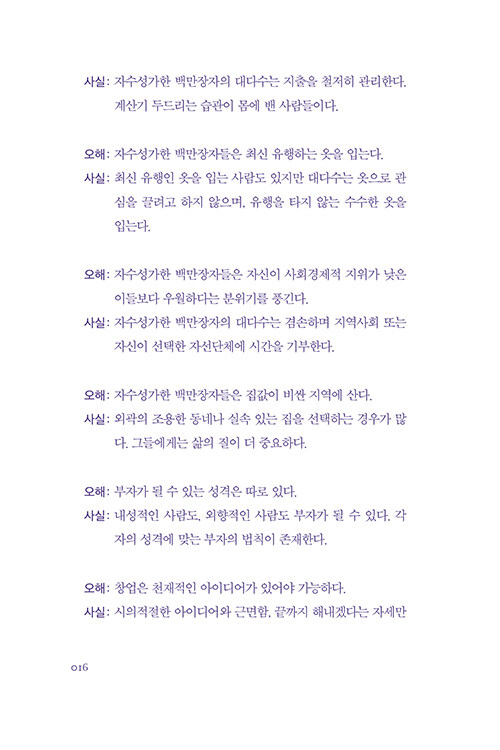 사실: 자수성가한 백만장자의 대다수는 지출을 철저히 관리한다. 계산기 두드리는 습관이 몸에 밴 사람들이다.

오해: 자수성가한 백만장자들은 최신 유행하는 옷을 입는다.

사실: 최신 유행인 옷을 입는 사람도 있지만 대다수는 옷으로 관심을 끌려고 하지 않으며, 유행을 타지 않는 수수한 옷을 입는다.

오해: 자수성가한 백만장자들은 자신이 사회경제적 지위가 낮은 이들보다 우월하다는 분위기를 풍긴다.

사실: 자수성가한 백만장자의 대다수는 겸손하며 지역사회 또는 자신이 선택한 자선단체에 시간을 기부한다.

오해: 자수성가한 백만장자들은 집값이 비싼 지역에 산다.

사실: 외곽의 조용한 동네나 실속 있는 집을 선택하는 경우가 많다. 그들에게는 삶의 질이 더 중요하다.

오해: 부자가 될 수 있는 성격은 따로 있다.

사실: 내성적인 사람도, 외향적인 사람도 부자가 될 수 있다. 각자의 성격에 맞는 부자의 법칙이 존재한다.

오해: 창업은 천재적인 아이디어가 있어야 가능하다.

사실: 시의적절한 아이디어와 근면함, 끝까지 해내겠다는 자세만

016